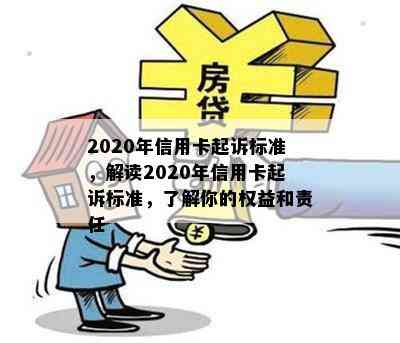 房贷

2020年信用卡起诉标准，解读2020年信用卡起诉标准，了解你的权益和责任

¥